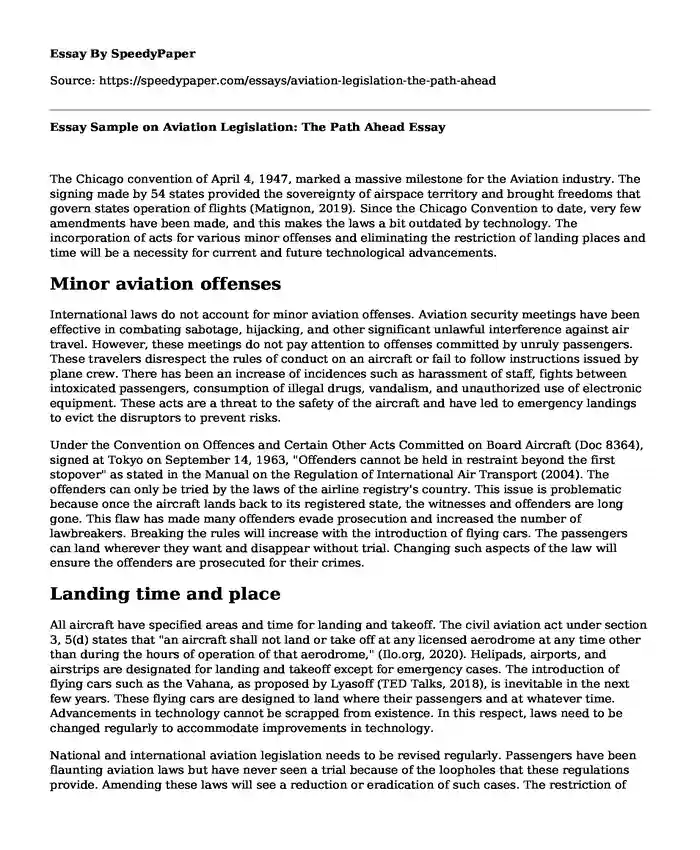 Essay By SpeedyPaper

Source: https://speedypaper.com/essays/aviation-legislation-the-path-ahead

Essay Sample on Aviation Legislation: The Path Ahead Essay

The Chicago convention of April 4, 1947, marked a massive milestone for the Aviation industry. The signing made by 54 states provided the sovereignty of airspace territory and brought freedoms that govern states operation of flights (Matignon, 2019). Since the Chicago Convention to date, very few amendments have been made, and this makes the laws a bit outdated by technology. The incorporation of acts for various minor offenses and eliminating the restriction of landing places and time will be a necessity for current and future technological advancements.

Minor aviation offenses

International laws do not account for minor aviation offenses. Aviation security meetings have been effective in combating sabotage, hijacking, and other significant unlawful interference against air travel. However, these meetings do not pay attention to offenses committed by unruly passengers. These travelers disrespect the rules of conduct on an aircraft or fail to follow instructions issued by plane crew. There has been an increase of incidences such as harassment of staff, fights between intoxicated passengers, consumption of illegal drugs, vandalism, and unauthorized use of electronic equipment. These acts are a threat to the safety of the aircraft and have led to emergency landings to evict the disruptors to prevent risks.

Under the Convention on Offences and Certain Other Acts Committed on Board Aircraft (Doc 8364), signed at Tokyo on September 14, 1963, "Offenders cannot be held in restraint beyond the first stopover" as stated in the Manual on the Regulation of International Air Transport (2004). The offenders can only be tried by the laws of the airline registry's country. This issue is problematic because once the aircraft lands back to its registered state, the witnesses and offenders are long gone. This flaw has made many offenders evade prosecution and increased the number of lawbreakers. Breaking the rules will increase with the introduction of flying cars. The passengers can land wherever they want and disappear without trial. Changing such aspects of the law will ensure the offenders are prosecuted for their crimes.

Landing time and place

All aircraft have specified areas and time for landing and takeoff. The civil aviation act under section 3, 5(d) states that "an aircraft shall not land or take off at any licensed aerodrome at any time other than during the hours of operation of that aerodrome," (Ilo.org, 2020). Helipads, airports, and airstrips are designated for landing and takeoff except for emergency cases. The introduction of flying cars such as the Vahana, as proposed by Lyasoff (TED Talks, 2018), is inevitable in the next few years. These flying cars are designed to land where their passengers and at whatever time. Advancements in technology cannot be scrapped from existence. In this respect, laws need to be changed regularly to accommodate improvements in technology.

National and international aviation legislation needs to be revised regularly. Passengers have been flaunting aviation laws but have never seen a trial because of the loopholes that these regulations provide. Amending these laws will see a reduction or eradication of such cases. The restriction of